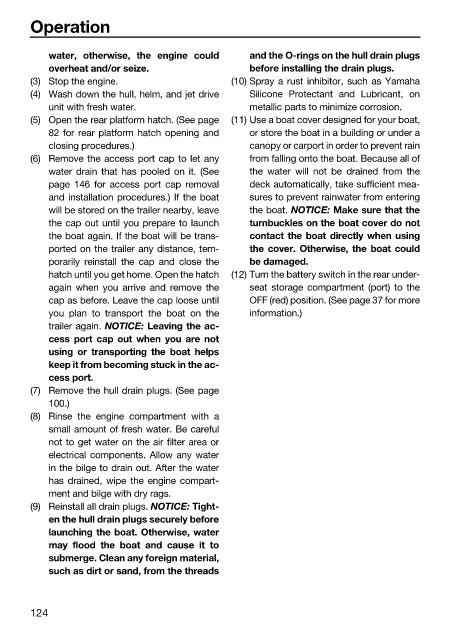 Operation

water, otherwise, the engine could overheat and/or seize.

(3) Stop the engine.

(4) Wash down the hull, helm, and jet drive unit with fresh water.

(5) Open the rear platform hatch. (See page 82 for rear platform hatch opening and closing procedures.)

(6) Remove the access port cap to let any water drain that has pooled on it. (See page 146 for access port cap removal and installation procedures.) If the boat will be stored on the trailer nearby, leave the cap out until you prepare to launch the boat again. If the boat will be transported on the trailer any distance, temporarily reinstall the cap and close the hatch until you get home. Open the hatch again when you arrive and remove the cap as before. Leave the cap loose until you plan to transport the boat on the trailer again. NOTICE: Leaving the access port cap out when you are not using or transporting the boat helps keep it from becoming stuck in the access port.

(7) Remove the hull drain plugs. (See page 100.)

(8) Rinse the engine compartment with a small amount of fresh water. Be careful not to get water on the air filter area or electrical components. Allow any water in the bilge to drain out. After the water has drained, wipe the engine compartment and bilge with dry rags.

(9) Reinstall all drain plugs. NOTICE: Tighten the hull drain plugs securely before launching the boat. Otherwise, water may flood the boat and cause it to submerge. Clean any foreign material, such as dirt or sand, from the threads and the O-rings on the hull drain plugs before installing the drain plugs.

(10) Spray a rust inhibitor, such as Yamaha Silicone Protectant and Lubricant, on metallic parts to minimize corrosion.

(11) Use a boat cover designed for your boat, or store the boat in a building or under a canopy or carport in order to prevent rain from falling onto the boat. Because all of the water will not be drained from the deck automatically, take sufficient measures to prevent rainwater from entering the boat. NOTICE: Make sure that the turnbuckles on the boat cover do not contact the boat directly when using the cover. Otherwise, the boat could be damaged.

(12) Turn the battery switch in the rear underseat storage compartment (port) to the OFF (red) position. (See page 37 for more information.)

124